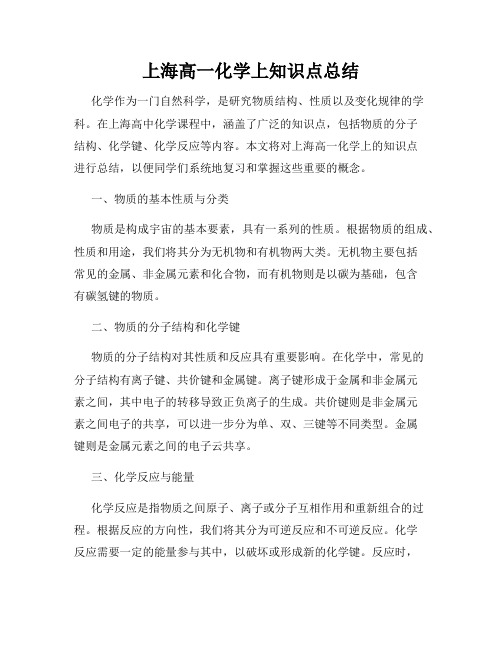 上海高一化学上知识点总结

化学作为一门自然科学，是研究物质结构、性质以及变化规律的学科。在上海高中化学课程中，涵盖了广泛的知识点，包括物质的分子结构、化学键、化学反应等内容。本文将对上海高一化学上的知识点进行总结，以便同学们系统地复习和掌握这些重要的概念。

一、物质的基本性质与分类

物质是构成宇宙的基本要素，具有一系列的性质。根据物质的组成、性质和用途，我们将其分为无机物和有机物两大类。无机物主要包括常见的金属、非金属元素和化合物，而有机物则是以碳为基础，包含有碳氢键的物质。

二、物质的分子结构和化学键

物质的分子结构对其性质和反应具有重要影响。在化学中，常见的分子结构有离子键、共价键和金属键。离子键形成于金属和非金属元素之间，其中电子的转移导致正负离子的生成。共价键则是非金属元素之间电子的共享，可以进一步分为单、双、三键等不同类型。金属键则是金属元素之间的电子云共享。

三、化学反应与能量

化学反应是指物质之间原子、离子或分子互相作用和重新组合的过程。根据反应的方向性，我们将其分为可逆反应和不可逆反应。化学反应需要一定的能量参与其中，以破坏或形成新的化学键。反应时，